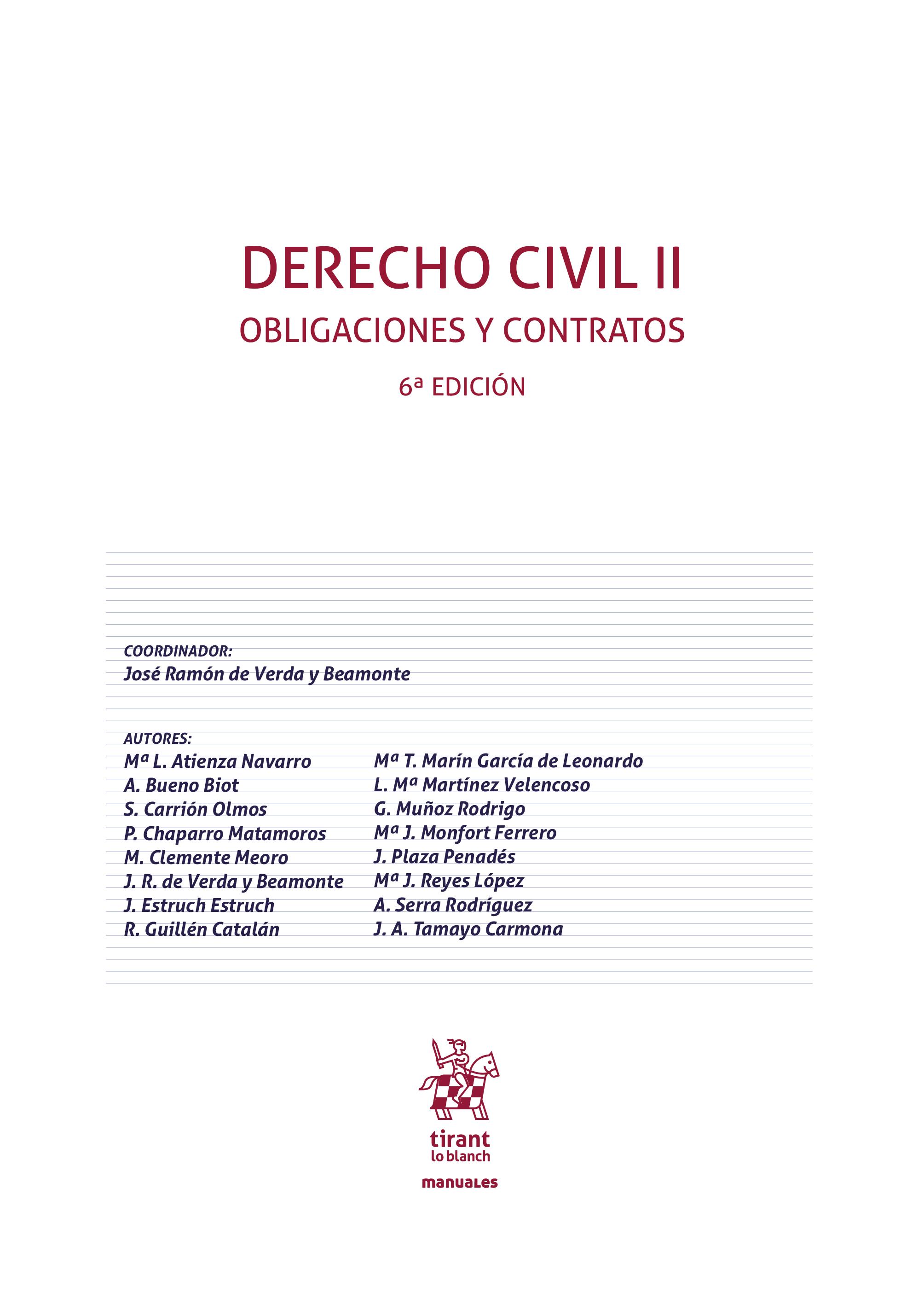 DERECHO CIVIL II

OBLIGACIONES Y CONTRATOS

6ª EDICIÓN

COORDINADOR:
José Ramón de Verda y Beamonte

AUTORES:

Mª L. Atienza Navarro
A. Bueno Biot
S. Carrión Olmos
P. Chaparro Matamoros
M. Clemente Meoro
J. R. de Verda y Beamonte
J. Estruch Estruch
R. Guillén Catalán

Mª T. Marín García de Leonardo
L. Mª Martínez Velencoso
G. Muñoz Rodrigo
Mª J. Monfort Ferrero
J. Plaza Penadés
Mª J. Reyes López
A. Serra Rodríguez
J. A. Tamayo Carmona

tirant
lo blanch

manuales